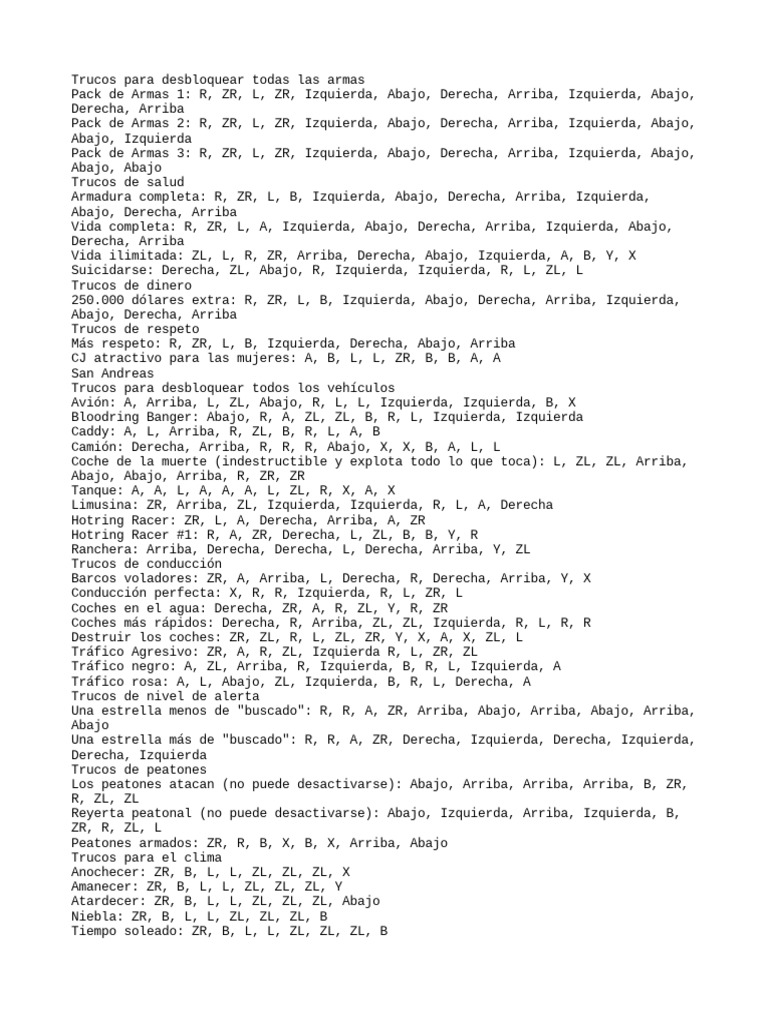 Trucos para desbloquear todas las armas
Pack de Armas 1: R, ZR, L, ZR, Izquierda, Abajo, Derecha, Arriba, Izquierda, Abajo, Derecha, Arriba
Pack de Armas 2: R, ZR, L, ZR, Izquierda, Abajo, Derecha, Arriba, Izquierda, Abajo, Abajo, Izquierda
Pack de Armas 3: R, ZR, L, ZR, Izquierda, Abajo, Derecha, Arriba, Izquierda, Abajo, Abajo, Abajo
Trucos de salud
Armadura completa: R, ZR, L, B, Izquierda, Abajo, Derecha, Arriba, Izquierda, Abajo, Derecha, Arriba
Vida completa: R, ZR, L, A, Izquierda, Abajo, Derecha, Arriba, Izquierda, Abajo, Derecha, Arriba
Vida ilimitada: ZL, L, R, ZR, Arriba, Derecha, Abajo, Izquierda, A, B, Y, X
Suicidarse: Derecha, ZL, Abajo, R, Izquierda, Izquierda, R, L, ZL, L
Trucos de dinero
250.000 dólares extra: R, ZR, L, B, Izquierda, Abajo, Derecha, Arriba, Izquierda, Abajo, Derecha, Arriba
Trucos de respeto
Más respeto: R, ZR, L, B, Izquierda, Derecha, Abajo, Arriba
CJ atractivo para las mujeres: A, B, L, L, ZR, B, B, A, A
San Andreas
Trucos para desbloquear todos los vehículos
Avión: A, Arriba, L, ZL, Abajo, R, L, L, Izquierda, Izquierda, B, X
Bloodring Banger: Abajo, R, A, ZL, ZL, B, R, L, Izquierda, Izquierda
Caddy: A, L, Arriba, R, ZL, B, R, L, A, B
Camión: Derecha, Arriba, R, R, R, Abajo, X, X, B, A, L, L
Coche de la muerte (indestructible y explota todo lo que toca): L, ZL, ZL, Arriba, Abajo, Abajo, Arriba, R, ZR, ZR
Tanque: A, A, L, A, A, A, L, ZL, R, X, A, X
Limusina: ZR, Arriba, ZL, Izquierda, Izquierda, R, L, A, Derecha
Hotring Racer: ZR, L, A, Derecha, Arriba, A, ZR
Hotring Racer #1: R, A, ZR, Derecha, L, ZL, B, B, Y, R
Ranchera: Arriba, Derecha, Derecha, L, Derecha, Arriba, Y, ZL
Trucos de conducción
Barcos voladores: ZR, A, Arriba, L, Derecha, R, Derecha, Arriba, Y, X
Conducción perfecta: X, R, R, Izquierda, R, L, ZR, L
Coches en el agua: Derecha, ZR, A, R, ZL, Y, R, ZR
Coches más rápidos: Derecha, R, Arriba, ZL, ZL, Izquierda, R, L, R, R
Destruir los coches: ZR, ZL, R, L, ZL, ZR, Y, X, A, X, ZL, L
Tráfico Agresivo: ZR, A, R, ZL, Izquierda R, L, ZR, ZL
Tráfico negro: A, ZL, Arriba, R, Izquierda, B, R, L, Izquierda, A
Tráfico rosa: A, L, Abajo, ZL, Izquierda, B, R, L, Derecha, A
Trucos de nivel de alerta
Una estrella menos de "buscado": R, R, A, ZR, Arriba, Abajo, Arriba, Abajo, Arriba, Abajo
Una estrella más de "buscado": R, R, A, ZR, Derecha, Izquierda, Derecha, Izquierda, Derecha, Izquierda
Trucos de peatones
Los peatones atacan (no puede desactivarse): Abajo, Arriba, Arriba, Arriba, B, ZR, R, ZL, ZL
Reyerta peatonal (no puede desactivarse): Abajo, Izquierda, Arriba, Izquierda, B, ZR, R, ZL, L
Peatones armados: ZR, R, B, X, B, X, Arriba, Abajo
Trucos para el clima
Anochecer: ZR, B, L, L, ZL, ZL, ZL, X
Amanecer: ZR, B, L, L, ZL, ZL, ZL, Y
Atardecer: ZR, B, L, L, ZL, ZL, ZL, Abajo
Niebla: ZR, B, L, L, ZL, ZL, ZL, B
Tiempo soleado: ZR, B, L, L, ZL, ZL, ZL, B